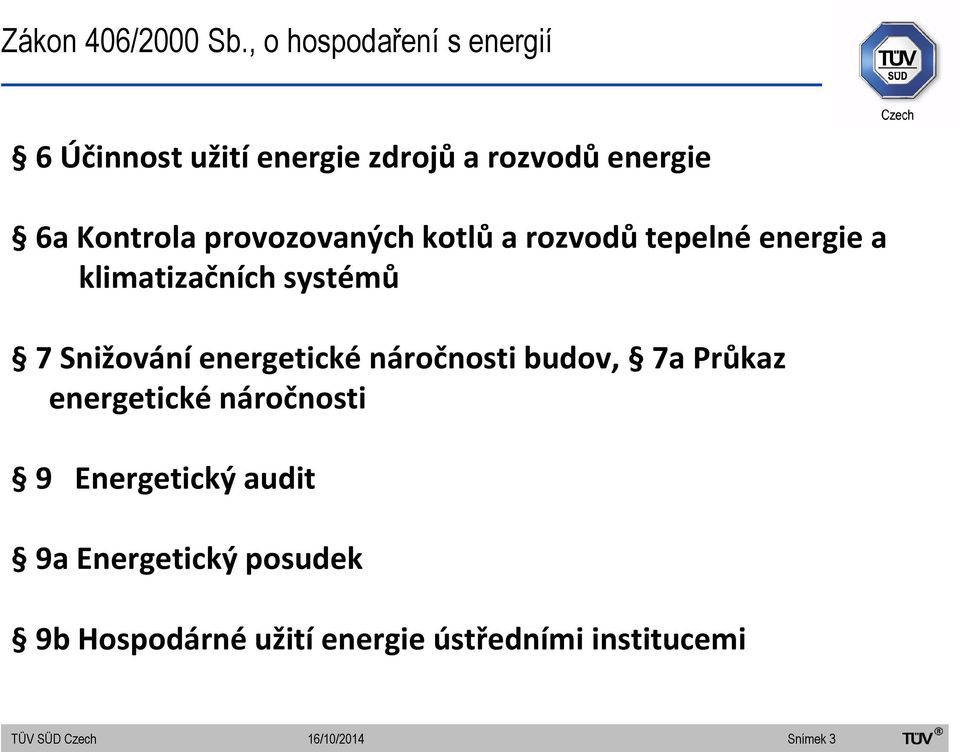 Zákon 406/2000 Sb., o hospodaření s energií

TÜV SÜD

Czech

§ 6 Účinnost užití energie zdrojů a rozvodů energie

§ 6a Kontrola provozovaných kotlů a rozvodů tepelné energie a klimatizačních systémů

§ 7 Snižování energetické náročnosti budov, § 7a Průkaz energetické náročnosti

§ 9 Energetický audit

§ 9a Energetický posudek

§ 9b Hospodárné užití energie ústředními institucemi

TÜV SÜD Czech 16/10/2014 Snímek 3 TÜV®